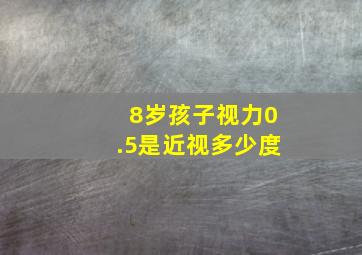 8岁孩子视力0.5是近视多少度